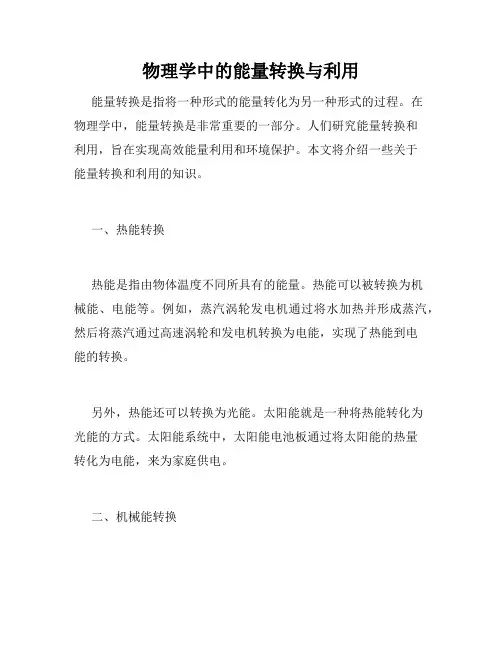 物理学中的能量转换与利用

能量转换是指将一种形式的能量转化为另一种形式的过程。在物理学中，能量转换是非常重要的一部分。人们研究能量转换和利用，旨在实现高效能量利用和环境保护。本文将介绍一些关于能量转换和利用的知识。

一、热能转换

热能是指由物体温度不同所具有的能量。热能可以被转换为机械能、电能等。例如，蒸汽涡轮发电机通过将水加热并形成蒸汽，然后将蒸汽通过高速涡轮和发电机转换为电能，实现了热能到电能的转换。

另外，热能还可以转换为光能。太阳能就是一种将热能转化为光能的方式。太阳能系统中，太阳能电池板通过将太阳能的热量转化为电能，来为家庭供电。

二、机械能转换